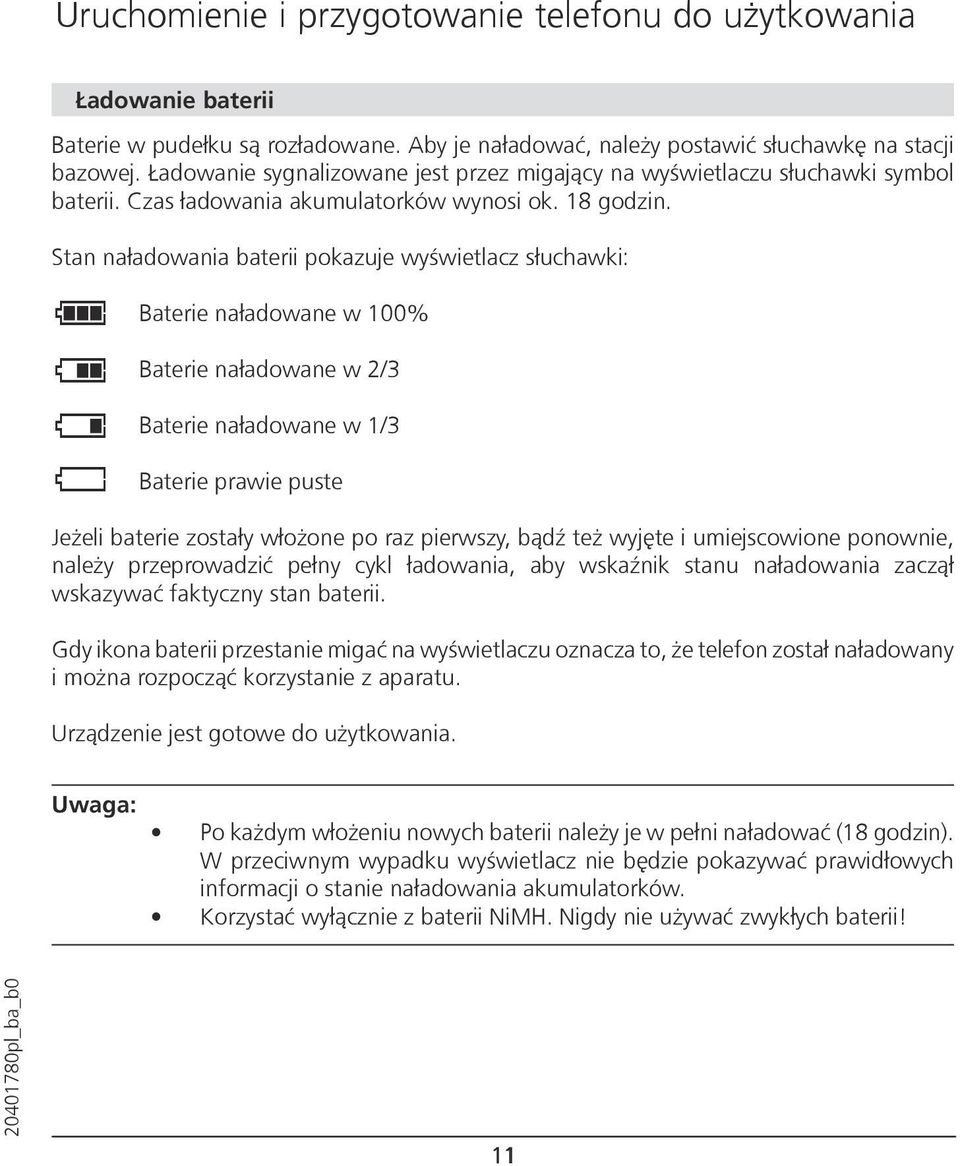 Uruchomienie i przygotowanie telefonu do użytkowania

Ładowanie baterii

Baterie w pudełku są rozładowane. Aby je naładować, należy postawić słuchawkę na stacji bazowej. Ładowanie sygnalizowane jest przez migający na wyświetlaczu słuchawki symbol baterii. Czas ładowania akumulatorków wynosi ok. 18 godzin.

Stan naładowania baterii pokazuje wyświetlacz słuchawki:

Baterie naładowane w 100%

Baterie naładowane w 2/3

Baterie naładowane w 1/3

Baterie prawie puste

Jeżeli baterie zostały włożone po raz pierwszy, bądź też wyjęte i umiejscowione ponownie, należy przeprowadzić pełny cykl ładowania, aby wskaźnik stanu naładowania zaczął wskazywać faktyczny stan baterii.

Gdy ikona baterii przestanie migać na wyświetlaczu oznacza to, że telefon został naładowany i można rozpocząć korzystanie z aparatu.

Urządzenie jest gotowe do użytkowania.

Uwaga:
• Po każdym włożeniu nowych baterii należy je w pełni naładować (18 godzin). W przeciwnym wypadku wyświetlacz nie będzie pokazywać prawidłowych informacji o stanie naładowania akumulatorków.
• Korzystać wyłącznie z baterii NiMH. Nigdy nie używać zwykłych baterii!

20401780pl_ba_b0

11